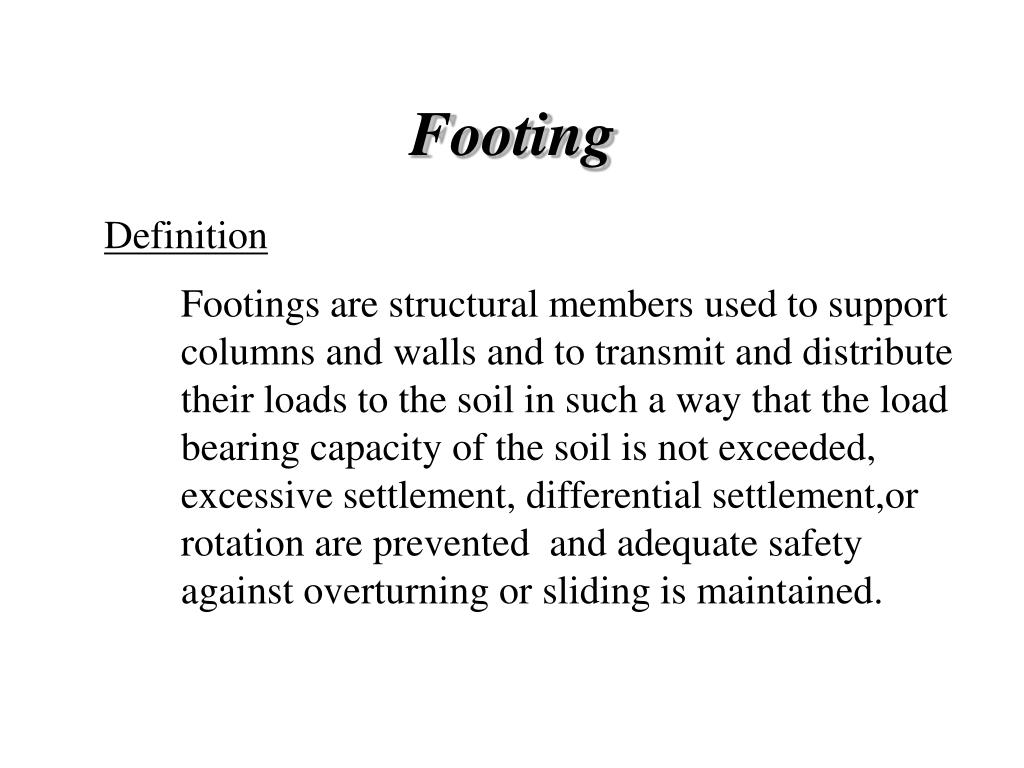 Footing

Definition

Footings are structural members used to support columns and walls and to transmit and distribute their loads to the soil in such a way that the load bearing capacity of the soil is not exceeded, excessive settlement, differential settlement,or rotation are prevented and adequate safety against overturning or sliding is maintained.